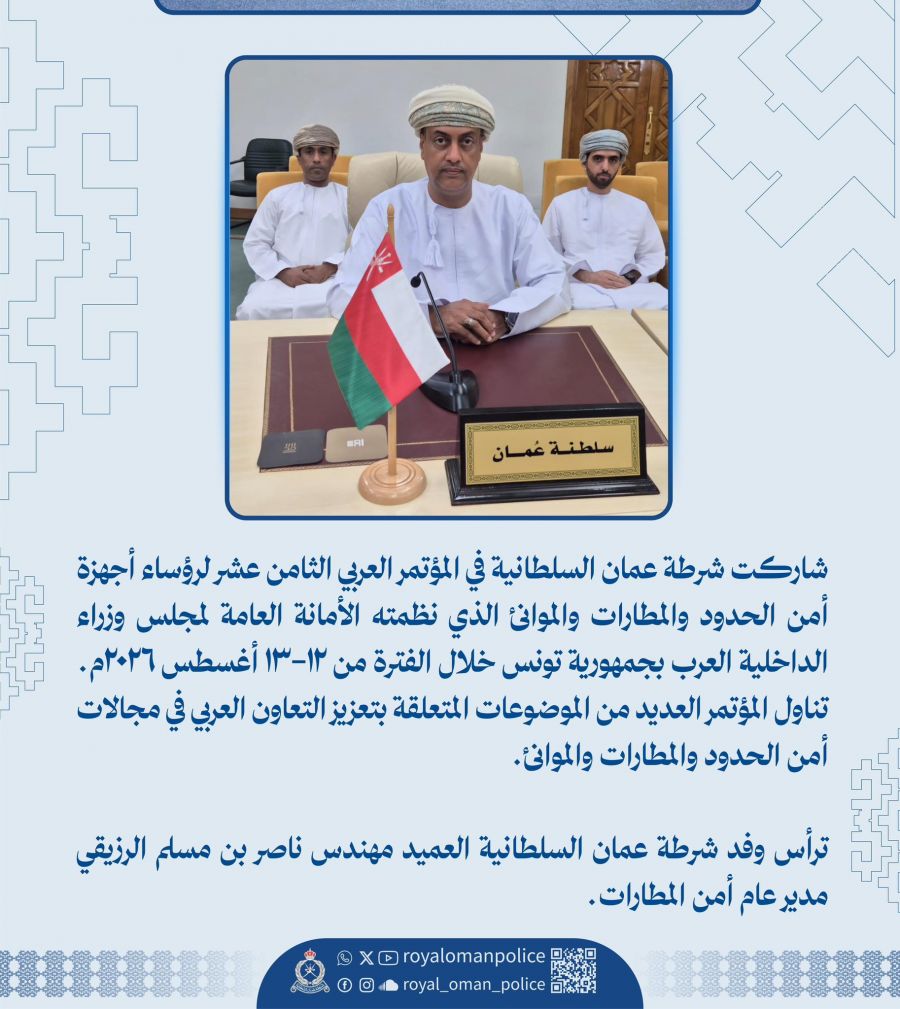 سلطنة عُمان

شاركت شرطة عمان السلطانية في المؤتمر العربي الثامن عشر لرؤساء أجهزة أمن الحدود والمطارات والموانئ الذي نظمته الأمانة العامة لمجلس وزراء الداخلية العرب بجمهورية تونس خلال الفترة من ١٢-١٣ أغسطس ٢٠٢٦م. تناول المؤتمر العديد من الموضوعات المتعلقة بتعزيز التعاون العربي في مجالات أمن الحدود والمطارات والموانئ.

ترأس وفد شرطة عمان السلطانية العميد مهندس ناصر بن مسلم الرزيقي مدير عام أمن المطارات.

royalomanpolice
royal_oman_police